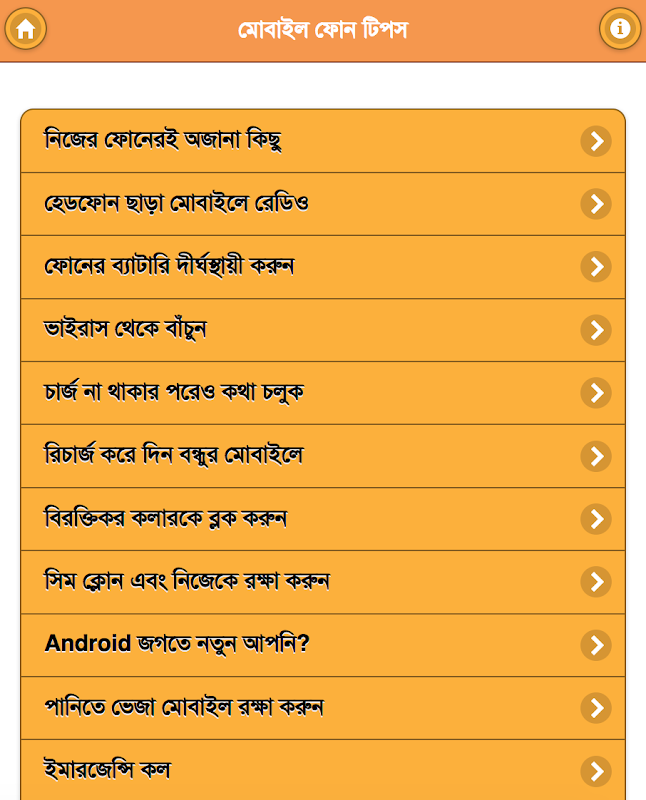 মোবাইল ফোন টিপস

নিজের ফোনেরই অজানা কিছু

হেডফোন ছাড়া মোবাইলে রেডিও

ফোনের ব্যাটারি দীর্ঘস্থায়ী করুন

ভাইরাস থেকে বাঁচুন

চার্জ না থাকার পরেও কথা চলুক

রিচার্জ করে দিন বন্ধুর মোবাইলে

বিরক্তিকর কলারকে ব্লক করুন

সিম ক্লোন এবং নিজেকে রক্ষা করুন

Android জগতে নতুন আপনি?

পানিতে ভেজা মোবাইল রক্ষা করুন

ইমারজেন্সি কল